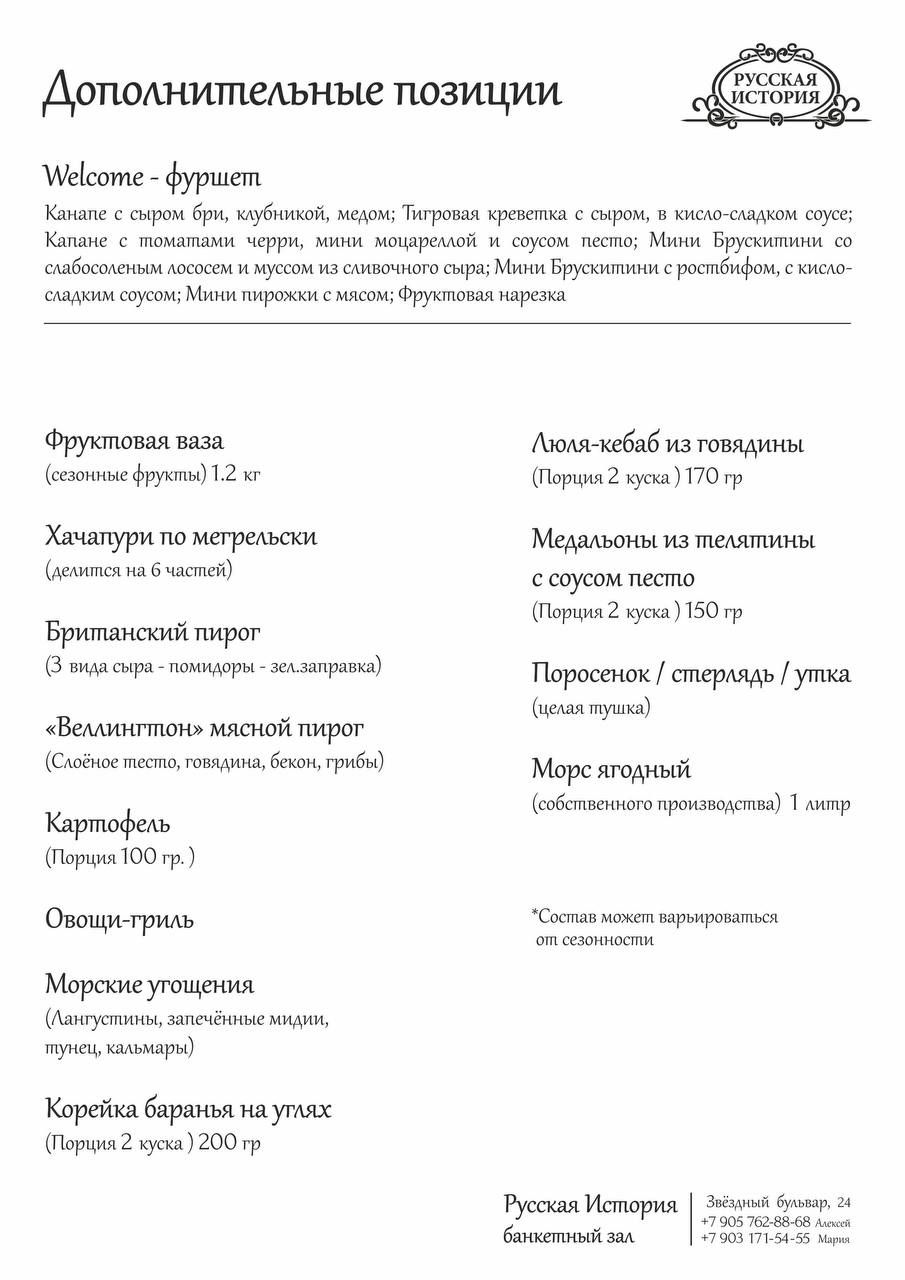 Дополнительные позиции

РУССКАЯ ИСТОРИЯ

Welcome - фуршет

Канапе с сыром бри, клубникой, медом; Тигровая креветка с сыром, в кисло-сладком соусе; Капане с томатами черри, мини моцареллой и соусом песто; Мини Брускитини со слабосоленым лососем и муссом из сливочного сыра; Мини Брускитини с ростбифом, с кисло-сладким соусом; Мини пирожки с мясом; Фруктовая нарезка

Фруктовая ваза
(сезонные фрукты) 1.2 кг

Хачапури по мегрельски
(делится на 6 частей)

Британский пирог
(3 вида сыра - помидоры - зел.заправка)

«Веллингтон» мясной пирог
(Слоёное тесто, говядина, бекон, грибы)

Картофель
(Порция 100 гр. )

Овощи-гриль

Морские угощения
(Лангустины, запечённые мидии, тунец, кальмары)

Корейка баранья на углях
(Порция 2 куска ) 200 гр

Люля-кебаб из говядины
(Порция 2 куска ) 170 гр

Медальоны из телятины с соусом песто
(Порция 2 куска ) 150 гр

Поросенок / стерлядь / утка
(целая тушка)

Морс ягодный
(собственного производства) 1 литр

*Состав может варьироваться от сезонности

Русская История
банкетный зал

Звёздный бульвар, 24
+7 905 762-88-68 Алексей
+7 903 171-54-55 Мария